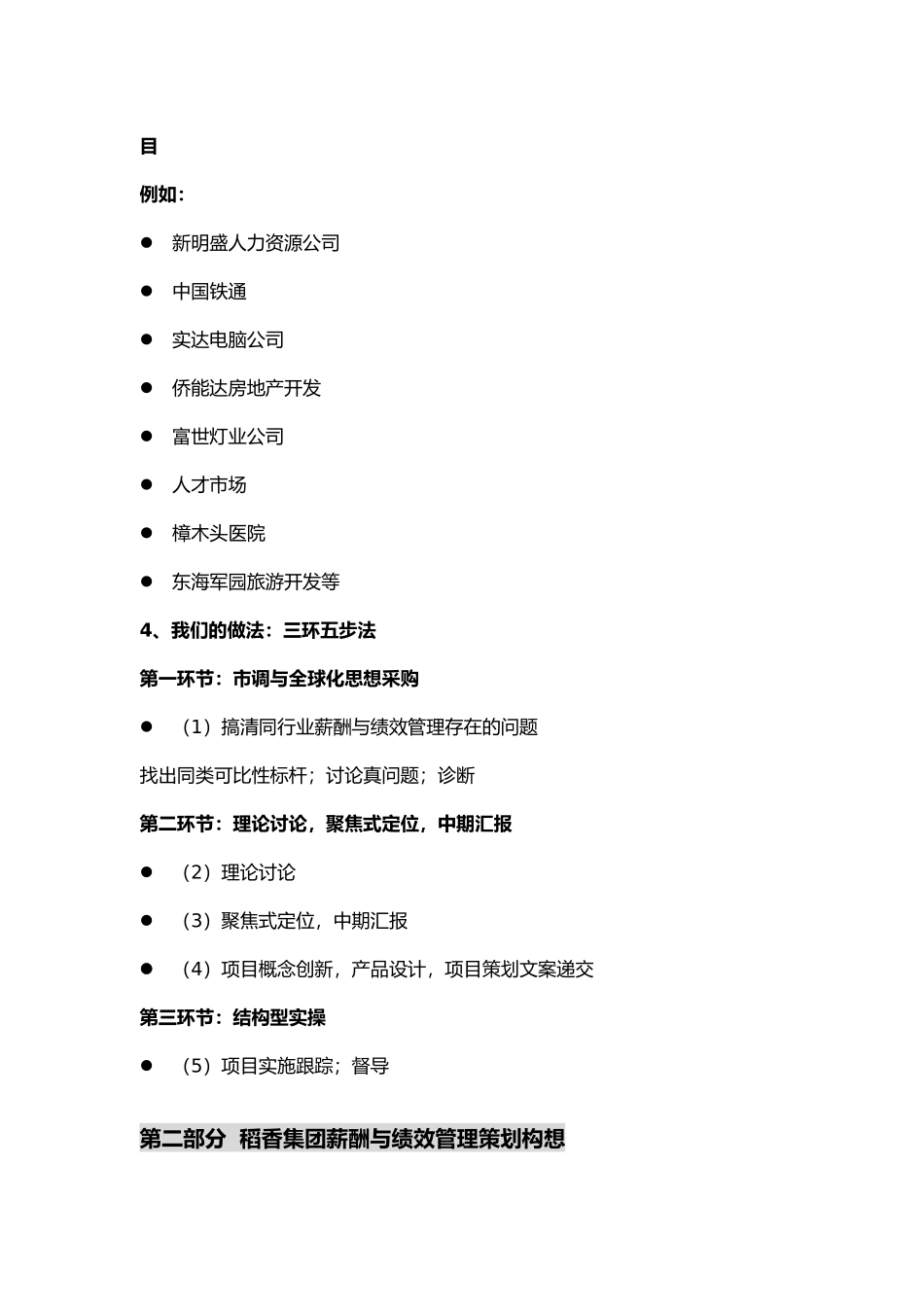 目

例如：

● 新明盛人力资源公司

● 中国铁通

● 实达电脑公司

● 侨能达房地产开发

● 富世灯业公司

● 人才市场

● 樟木头医院

● 东海军园旅游开发等

4、我们的做法：三环五步法

第一环节：市调与全球化思想采购

● （1）搞清同行业薪酬与绩效管理存在的问题

找出同类可比性标杆；讨论真问题；诊断

第二环节：理论讨论，聚焦式定位，中期汇报

● （2）理论讨论

● （3）聚焦式定位，中期汇报

● （4）项目概念创新，产品设计，项目策划文案递交

第三环节：结构型实操

● （5）项目实施跟踪；督导

第二部分 稻香集团薪酬与绩效管理策划构想